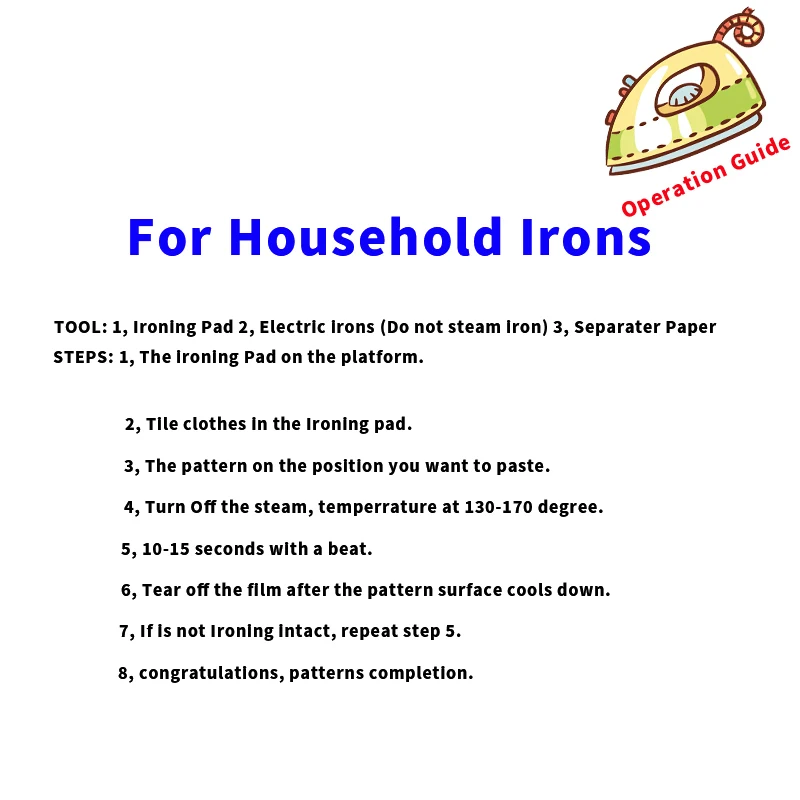 Operation Guide

For Household Irons

TOOL: 1, Ironing Pad 2, Electric irons (Do not steam iron) 3, Separater Paper
STEPS: 1, The ironing Pad on the platform.

2, Tile clothes in the ironing pad.

3, The pattern on the position you want to paste.

4, Turn Off the steam, temperrature at 130-170 degree.

5, 10-15 seconds with a beat.

6, Tear off the film after the pattern surface cools down.

7, If is not ironing intact, repeat step 5.

8, congratulations, patterns completion.